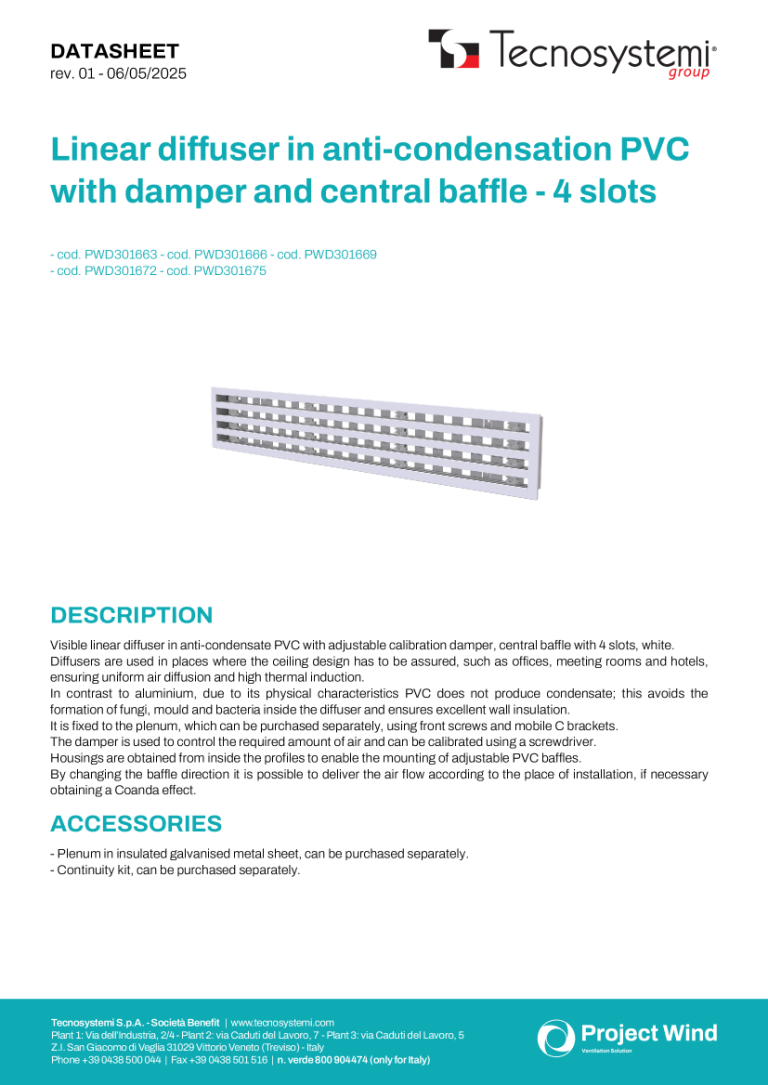 DATASHEET
rev. 01 - 06/05/2025

Tecnosystemi®
group

Linear diffuser in anti-condensation PVC with damper and central baffle - 4 slots

- cod. PWD301663 - cod. PWD301666 - cod. PWD301669
- cod. PWD301672 - cod. PWD301675

DESCRIPTION

Visible linear diffuser in anti-condensate PVC with adjustable calibration damper, central baffle with 4 slots, white.
Diffusers are used in places where the ceiling design has to be assured, such as offices, meeting rooms and hotels, ensuring uniform air diffusion and high thermal induction.
In contrast to aluminium, due to its physical characteristics PVC does not produce condensate; this avoids the formation of fungi, mould and bacteria inside the diffuser and ensures excellent wall insulation.
It is fixed to the plenum, which can be purchased separately, using front screws and mobile C brackets.
The damper is used to control the required amount of air and can be calibrated using a screwdriver.
Housings are obtained from inside the profiles to enable the mounting of adjustable PVC baffles.
By changing the baffle direction it is possible to deliver the air flow according to the place of installation, if necessary obtaining a Coanda effect.

ACCESSORIES

- Plenum in insulated galvanised metal sheet, can be purchased separately.
- Continuity kit, can be purchased separately.

Tecnosystemi S.p.A. - Società Benefit | www.tecnosystemi.com
Plant 1: Via dell'Industria, 2/4 - Plant 2: via Caduti del Lavoro, 7 - Plant 3: via Caduti del Lavoro, 5
Z.I. San Giacomo di Veglia 31029 Vittorio Veneto (Treviso) - Italy
Phone +39 0438 500 044 | Fax +39 0438 501 516 | n. verde 800 904474 (only for Italy)

Project Wind
Ventilation Solution